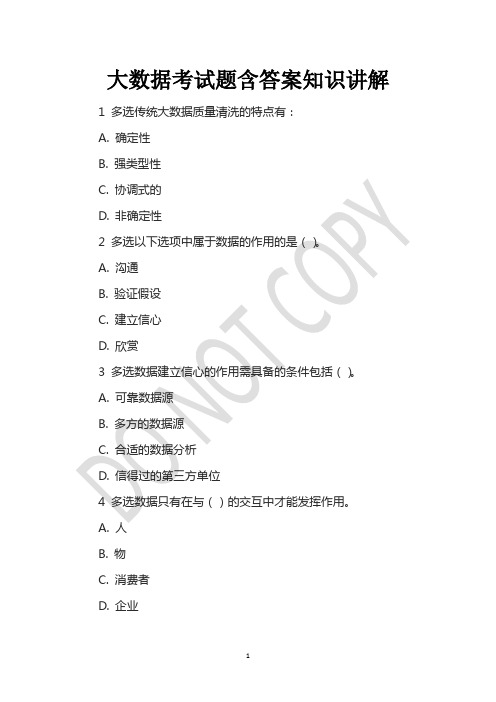 大数据考试题含答案知识讲解

1 多选传统大数据质量清洗的特点有：

A. 确定性

B. 强类型性

C. 协调式的

D. 非确定性

2 多选以下选项中属于数据的作用的是（ ）。

A. 沟通

B. 验证假设

C. 建立信心

D. 欣赏

3 多选数据建立信心的作用需具备的条件包括（ ）。

A. 可靠数据源

B. 多方的数据源

C. 合适的数据分析

D. 信得过的第三方单位

4 多选数据只有在与（ ）的交互中才能发挥作用。

A. 人

B. 物

C. 消费者

D. 企业

DO NOT COPY

1